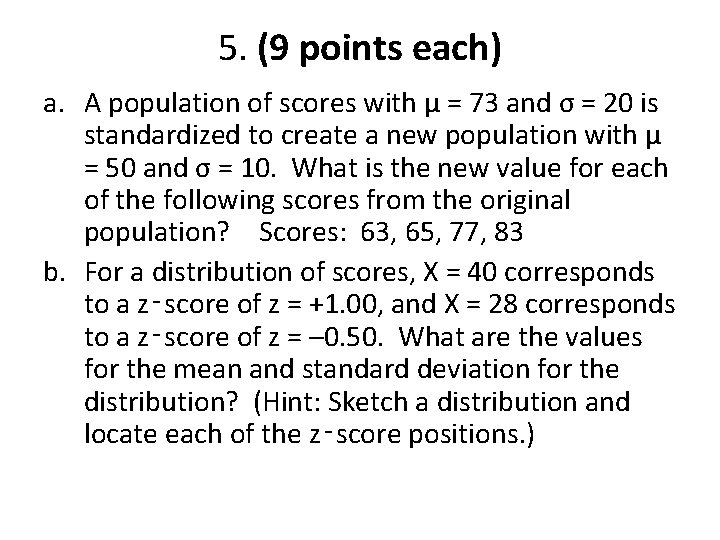 5. (9 points each)

a. A population of scores with $\mu = 73$ and $\sigma = 20$ is standardized to create a new population with $\mu = 50$ and $\sigma = 10$. What is the new value for each of the following scores from the original population? Scores: 63, 65, 77, 83

b. For a distribution of scores, $X = 40$ corresponds to a z-score of $z = +1.00$, and $X = 28$ corresponds to a z-score of $z = –0.50$. What are the values for the mean and standard deviation for the distribution? (Hint: Sketch a distribution and locate each of the z-score positions.)